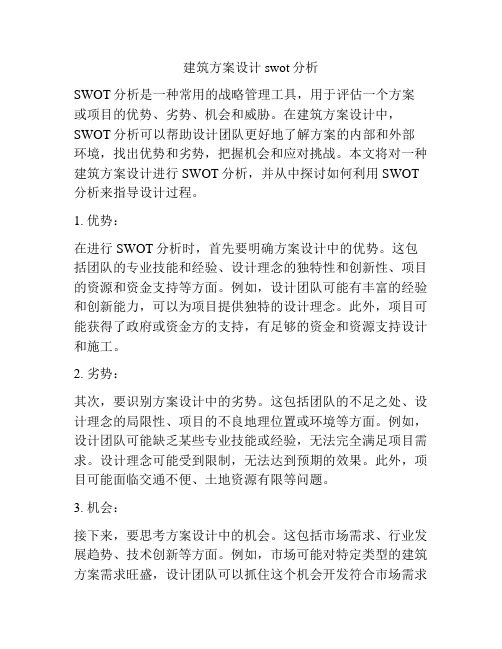 建筑方案设计 swot 分析

SWOT 分析是一种常用的战略管理工具，用于评估一个方案或项目的优势、劣势、机会和威胁。在建筑方案设计中，SWOT 分析可以帮助设计团队更好地了解方案的内部和外部环境，找出优势和劣势，把握机会和应对挑战。本文将对一种建筑方案设计进行 SWOT 分析，并从中探讨如何利用 SWOT 分析来指导设计过程。

1. 优势：

在进行 SWOT 分析时，首先要明确方案设计中的优势。这包括团队的专业技能和经验、设计理念的独特性和创新性、项目的资源和资金支持等方面。例如，设计团队可能有丰富的经验和创新能力，可以为项目提供独特的设计理念。此外，项目可能获得了政府或资金方的支持，有足够的资金和资源支持设计和施工。

2. 劣势：

其次，要识别方案设计中的劣势。这包括团队的不足之处、设计理念的局限性、项目的不良地理位置或环境等方面。例如，设计团队可能缺乏某些专业技能或经验，无法完全满足项目需求。设计理念可能受到限制，无法达到预期的效果。此外，项目可能面临交通不便、土地资源有限等问题。

3. 机会：

接下来，要思考方案设计中的机会。这包括市场需求、行业发展趋势、技术创新等方面。例如，市场可能对特定类型的建筑方案需求旺盛，设计团队可以抓住这个机会开发符合市场需求